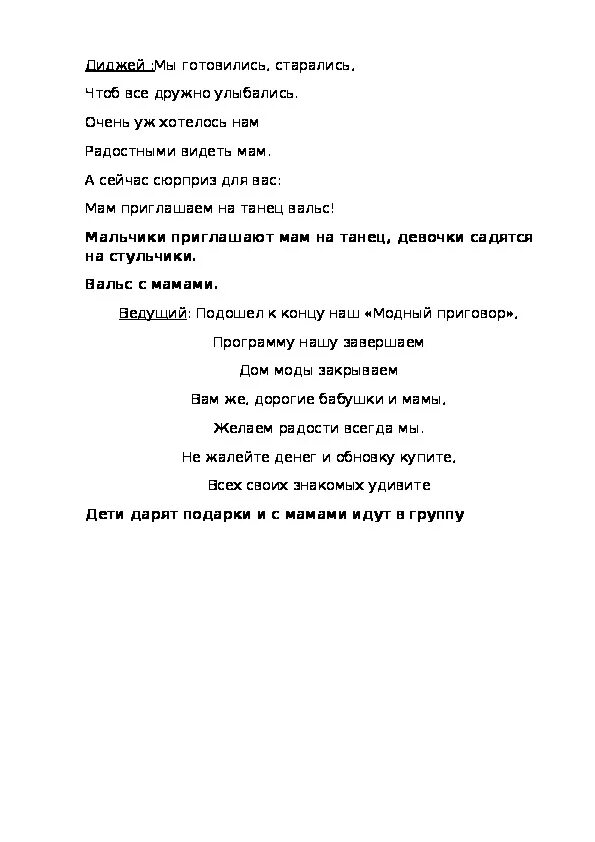 Диджей :Мы готовились, старались,

Чтоб все дружно улыбались.

Очень уж хотелось нам

Радостными видеть мам.

А сейчас сюрприз для вас:

Мам приглашаем на танец вальс!

Мальчики приглашают мам на танец, девочки садятся на стульчики.

Вальс с мамами.

Ведущий: Подошел к концу наш «Модный приговор».

Программу нашу завершаем

Дом моды закрываем

Вам же, дорогие бабушки и мамы,

Желаем радости всегда мы.

Не жалейте денег и обновку купите,

Всех своих знакомых удивите

Дети дарят подарки и с мамами идут в группу